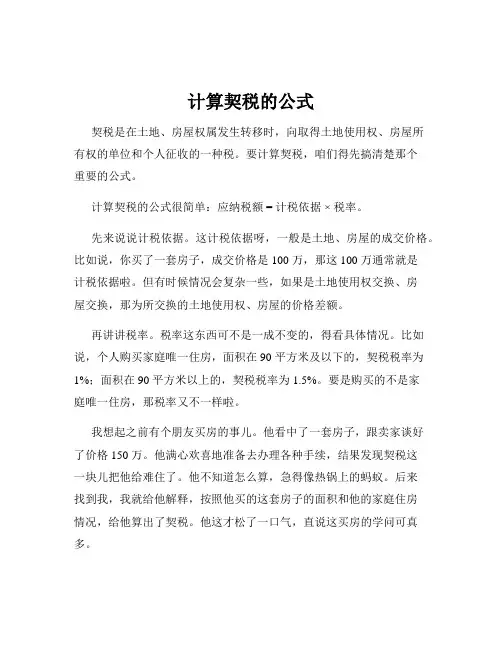 计算契税的公式

契税是在土地、房屋权属发生转移时，向取得土地使用权、房屋所有权的单位和个人征收的一种税。要计算契税，咱们得先搞清楚那个重要的公式。

计算契税的公式很简单：应纳税额 = 计税依据 × 税率。

先来说说计税依据。这计税依据呀，一般是土地、房屋的成交价格。比如说，你买了一套房子，成交价格是 100 万，那这 100 万通常就是计税依据啦。但有时候情况会复杂一些，如果是土地使用权交换、房屋交换，那为所交换的土地使用权、房屋的价格差额。

再讲讲税率。税率这东西可不是一成不变的，得看具体情况。比如说，个人购买家庭唯一住房，面积在 90 平方米及以下的，契税税率为 1%；面积在 90 平方米以上的，契税税率为 1.5%。要是购买的不是家庭唯一住房，那税率又不一样啦。

我想起之前有个朋友买房的事儿。他看中了一套房子，跟卖家谈好了价格 150 万。他满心欢喜地准备去办理各种手续，结果发现契税这一块儿把他给难住了。他不知道怎么算，急得像热锅上的蚂蚁。后来找到我，我就给他解释，按照他买的这套房子的面积和他的家庭住房情况，给他算出了契税。他这才松了一口气，直说这买房的学问可真多。